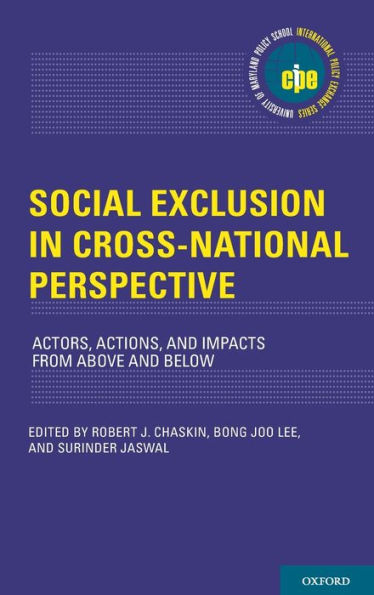 UNIVERSITY OF MARYLAND POLICY SCHOOL INTERNATIONAL POLICY EXCHANGE SERIES

cipe

SOCIAL EXCLUSION IN CROSS-NATIONAL PERSPECTIVE

ACTORS, ACTIONS, AND IMPACTS FROM ABOVE AND BELOW

EDITED BY ROBERT J. CHASKIN, BONG JOO LEE, AND SURINDER JASWAL

OXFORD